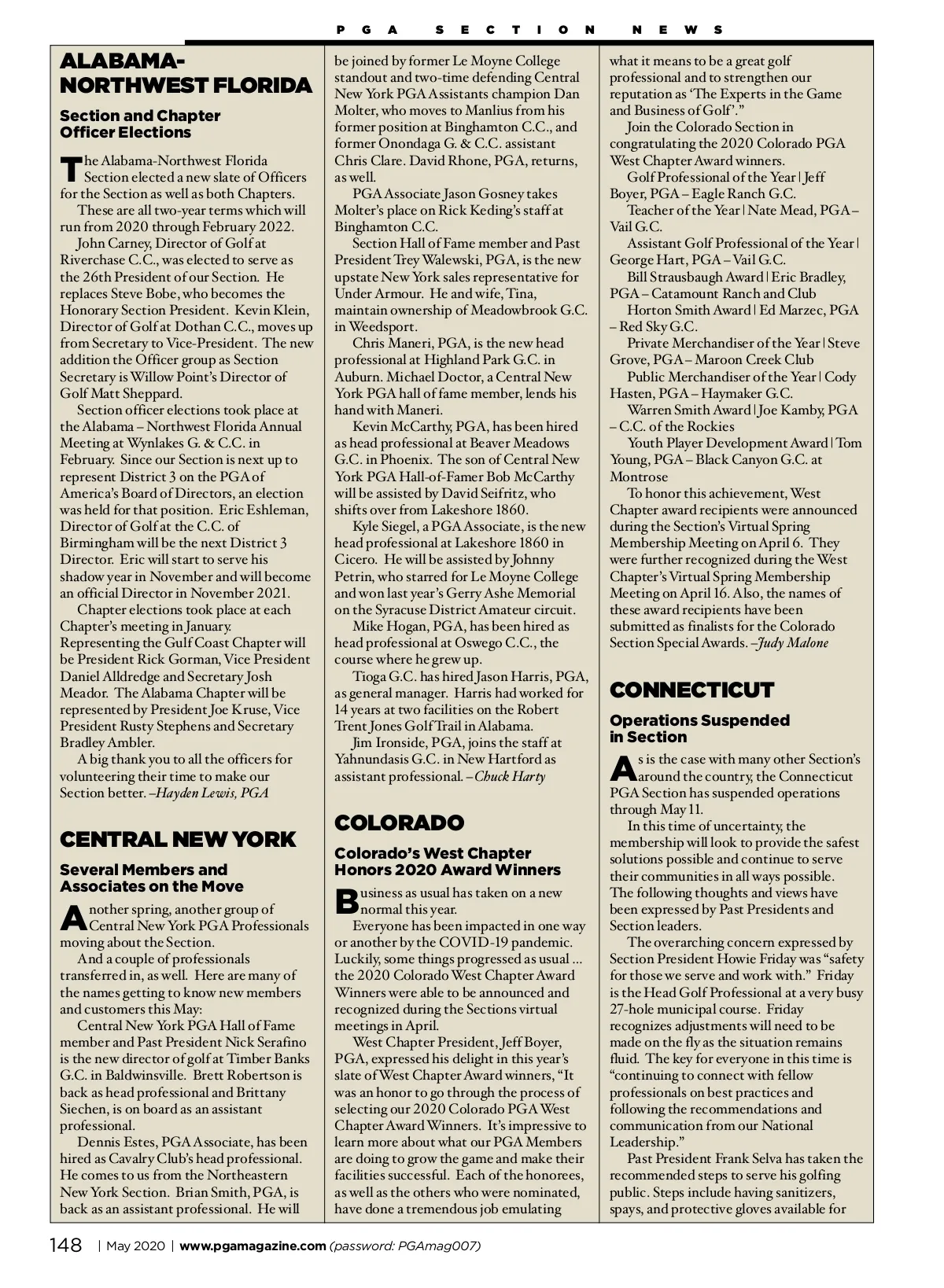 PGA SECTION NEWS

ALABAMA-NORTHWEST FLORIDA

Section and Chapter Officer Elections

The Alabama-Northwest Florida Section elected a new slate of Officers for the Section as well as both Chapters.

These are all two-year terms which will run from 2020 through February 2022.

John Carney, Director of Golf at Riverchase C.C., was elected to serve as the 26th President of our Section. He replaces Steve Bobe, who becomes the Honorary Section President. Kevin Klein, Director of Golf at Dothan C.C., moves up from Secretary to Vice-President. The new addition the Officer group as Section Secretary is Willow Point's Director of Golf Matt Sheppard.

Section officer elections took place at the Alabama – Northwest Florida Annual Meeting at Wynlakes G. & C.C. in February. Since our Section is next up to represent District 3 on the PGA of America's Board of Directors, an election was held for that position. Eric Eshleman, Director of Golf at the C.C. of Birmingham will be the next District 3 Director. Eric will start to serve his shadow year in November and will become an official Director in November 2021.

Chapter elections took place at each Chapter's meeting in January. Representing the Gulf Coast Chapter will be President Rick Gorman, Vice President Daniel Alldredge and Secretary Josh Meador. The Alabama Chapter will be represented by President Joe Kruse, Vice President Rusty Stephens and Secretary Bradley Ambler.

A big thank you to all the officers for volunteering their time to make our Section better. –Hayden Lewis, PGA

CENTRAL NEW YORK

Several Members and Associates on the Move

Another spring, another group of Central New York PGA Professionals moving about the Section.

And a couple of professionals transferred in, as well. Here are many of the names getting to know new members and customers this May:

Central New York PGA Hall of Fame member and Past President Nick Serafino is the new director of golf at Timber Banks G.C. in Baldwinsville. Brett Robertson is back as head professional and Brittany Siechen, is on board as an assistant professional.

Dennis Estes, PGA Associate, has been hired as Cavalry Club's head professional. He comes to us from the Northeastern New York Section. Brian Smith, PGA, is back as an assistant professional. He will be joined by former Le Moyne College standout and two-time defending Central New York PGA Assistants champion Dan Molter, who moves to Manlius from his former position at Binghamton C.C., and former Onondaga G. & C.C. assistant Chris Clare. David Rhone, PGA, returns, as well.

PGA Associate Jason Gosney takes Molter's place on Rick Keding's staff at Binghamton C.C.

Section Hall of Fame member and Past President Trey Walewski, PGA, is the new upstate New York sales representative for Under Armour. He and wife, Tina, maintain ownership of Meadowbrook G.C. in Weedsport.

Chris Maneri, PGA, is the new head professional at Highland Park G.C. in Auburn. Michael Doctor, a Central New York PGA hall of fame member, lends his hand with Maneri.

Kevin McCarthy, PGA, has been hired as head professional at Beaver Meadows G.C. in Phoenix. The son of Central New York PGA Hall-of-Famer Bob McCarthy will be assisted by David Seifritz, who shifts over from Lakeshore 1860.

Kyle Siegel, a PGA Associate, is the new head professional at Lakeshore 1860 in Cicero. He will be assisted by Johnny Petrin, who starred for Le Moyne College and won last year's Gerry Ashe Memorial on the Syracuse District Amateur circuit.

Mike Hogan, PGA, has been hired as head professional at Oswego C.C., the course where he grew up.

Tioga G.C. has hired Jason Harris, PGA, as general manager. Harris had worked for 14 years at two facilities on the Robert Trent Jones Golf Trail in Alabama.

Jim Ironside, PGA, joins the staff at Yahnundasis G.C. in New Hartford as assistant professional. –Chuck Harty

COLORADO

Colorado's West Chapter Honors 2020 Award Winners

Business as usual has taken on a new normal this year.

Everyone has been impacted in one way or another by the COVID-19 pandemic. Luckily, some things progressed as usual ... the 2020 Colorado West Chapter Award Winners were able to be announced and recognized during the Sections virtual meetings in April.

West Chapter President, Jeff Boyer, PGA, expressed his delight in this year's slate of West Chapter Award winners, "It was an honor to go through the process of selecting our 2020 Colorado PGA West Chapter Award Winners. It's impressive to learn more about what our PGA Members are doing to grow the game and make their facilities successful. Each of the honorees, as well as the others who were nominated, have done a tremendous job emulating what it means to be a great golf professional and to strengthen our reputation as 'The Experts in the Game and Business of Golf'."

Join the Colorado Section in congratulating the 2020 Colorado PGA West Chapter Award winners.

Golf Professional of the Year | Jeff Boyer, PGA – Eagle Ranch G.C.

Teacher of the Year | Nate Mead, PGA – Vail G.C.

Assistant Golf Professional of the Year | George Hart, PGA – Vail G.C.

Bill Strausbaugh Award | Eric Bradley, PGA – Catamount Ranch and Club

Horton Smith Award | Ed Marzec, PGA – Red Sky G.C.

Private Merchandiser of the Year | Steve Grove, PGA – Maroon Creek Club

Public Merchandiser of the Year | Cody Hasten, PGA – Haymaker G.C.

Warren Smith Award | Joe Kamby, PGA – C.C. of the Rockies

Youth Player Development Award | Tom Young, PGA – Black Canyon G.C. at Montrose

To honor this achievement, West Chapter award recipients were announced during the Section's Virtual Spring Membership Meeting on April 6. They were further recognized during the West Chapter's Virtual Spring Membership Meeting on April 16. Also, the names of these award recipients have been submitted as finalists for the Colorado Section Special Awards. –Judy Malone

CONNECTICUT

Operations Suspended in Section

As is the case with many other Section's around the country, the Connecticut PGA Section has suspended operations through May 11.

In this time of uncertainty, the membership will look to provide the safest solutions possible and continue to serve their communities in all ways possible. The following thoughts and views have been expressed by Past Presidents and Section leaders.

The overarching concern expressed by Section President Howie Friday was "safety for those we serve and work with." Friday is the Head Golf Professional at a very busy 27-hole municipal course. Friday recognizes adjustments will need to be made on the fly as the situation remains fluid. The key for everyone in this time is "continuing to connect with fellow professionals on best practices and following the recommendations and communication from our National Leadership."

Past President Frank Selva has taken the recommended steps to serve his golfing public. Steps include having sanitizers, spays, and protective gloves available for

148 | May 2020 | www.pgamagazine.com (password: PGAmag007)